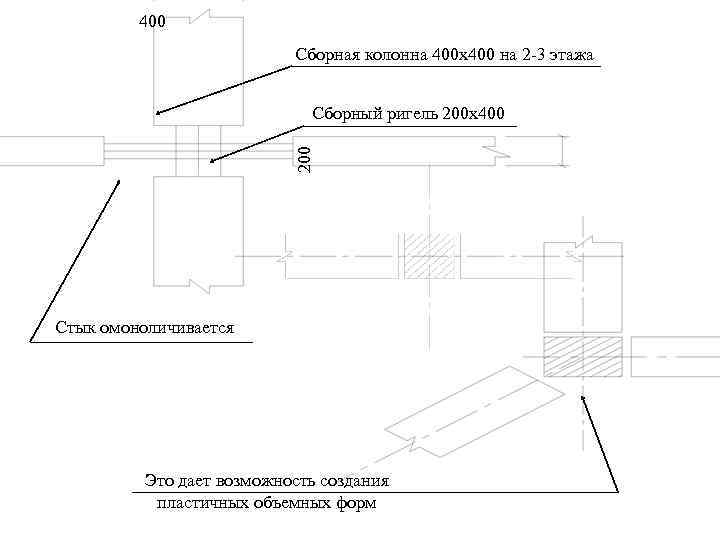 400

Сборная колонна 400х400 на 2-3 этажа

Сборный ригель 200х400

200

Стык омоноличивается

Это дает возможность создания пластичных объемных форм